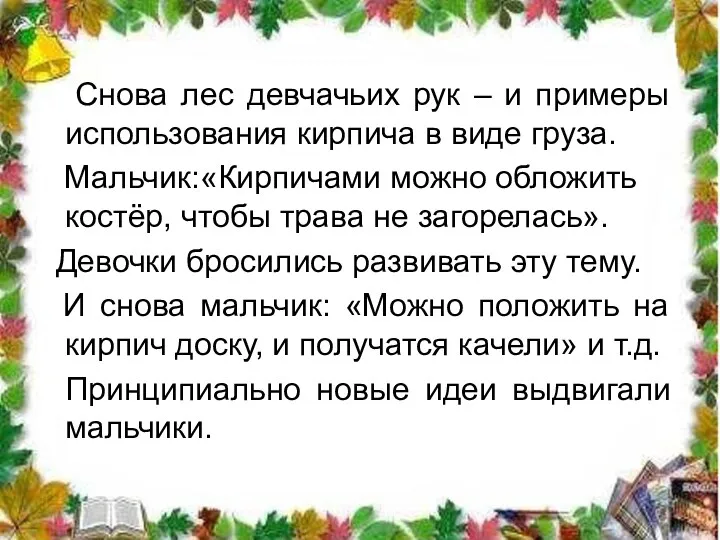 Снова лес девчачьих рук – и примеры использования кирпича в виде груза.

Мальчик:«Кирпичами можно обложить костёр, чтобы трава не загорелась».

Девочки бросились развивать эту тему.

И снова мальчик: «Можно положить на кирпич доску, и получатся качели» и т.д.

Принципиально новые идеи выдвигали мальчики.